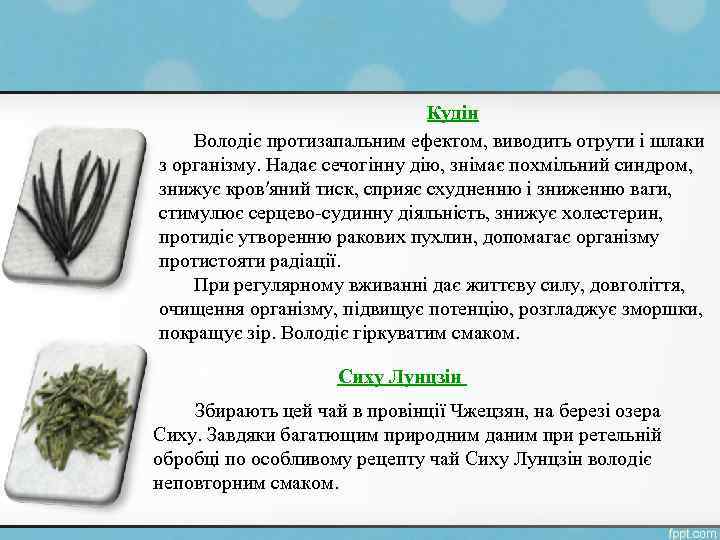 Кудін

Володіє протизапальним ефектом, виводить отрути і шлаки з організму. Надає сечогінну дію, знімає похмільний синдром, знижує кров'яний тиск, сприяє схудненню і зниженню ваги, стимулює серцево-судинну діяльність, знижує холестерин, протидіє утворенню ракових пухлин, допомагає організму протистояти радіації.

При регулярному вживанні дає життєву силу, довголіття, очищення організму, підвищує потенцію, розгладжує зморшки, покращує зір. Володіє гіркуватим смаком.

Сиху Лунцзін

Збирають цей чай в провінції Чжецзян, на березі озера Сиху. Завдяки багатющим природним даним при ретельній обробці по особливому рецепту чай Сиху Лунцзін володіє неповторним смаком.

fppt.com